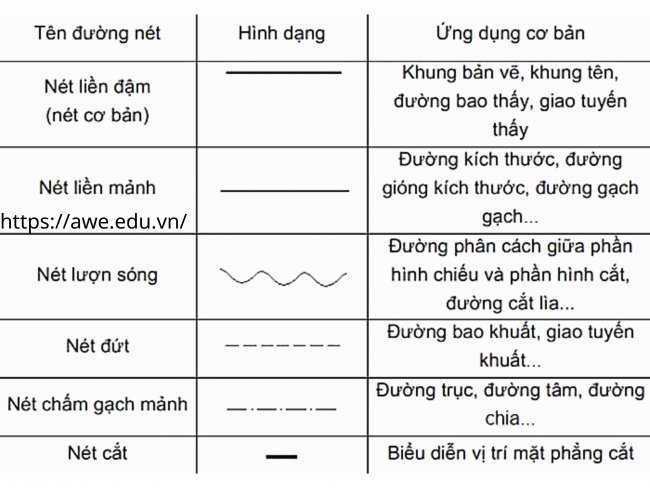 | Tên đường nét | Hình dạng | Ứng dụng cơ bản |
|---|---|---|
| Nét liền đậm (nét cơ bản) | | Khung bản vẽ, khung tên, đường bao thấy, giao tuyến thấy |
| Nét liền mảnh | | Đường kích thước, đường gióng kích thước, đường gạch gạch... |
| Nét lượn sóng | | Đường phân cách giữa phần hình chiếu và phần hình cắt, đường cắt lìa... |
| Nét đứt | | Đường bao khuất, giao tuyến khuất... |
| Nét chấm gạch mảnh | | Đường trục, đường tâm, đường chia... |
| Nét cắt | | Biểu diễn vị trí mặt phẳng cắt |

https://awe.edu.vn/